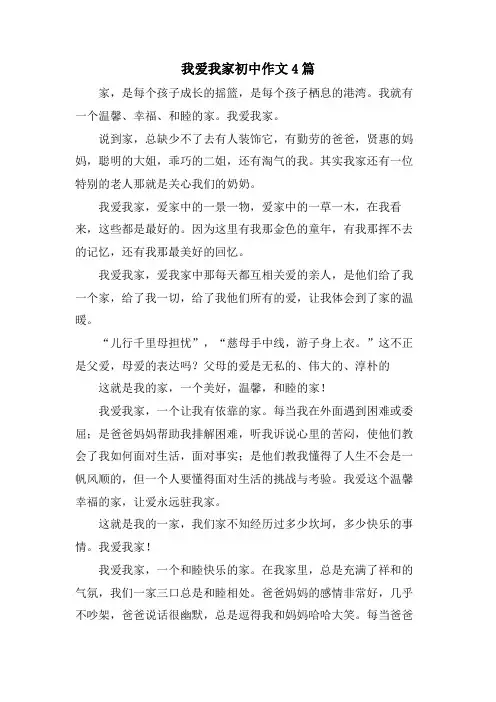 我爱我家初中作文4篇

家，是每个孩子成长的摇篮，是每个孩子栖息的港湾。我就有一个温馨、幸福、和睦的家。我爱我家。

说到家，总缺少不了去有人装饰它，有勤劳的爸爸，贤惠的妈妈，聪明的大姐，乖巧的二姐，还有淘气的我。其实我家还有一位特别的老人那就是关心我们的奶奶。

我爱我家，爱家中的一景一物，爱家中的一草一木，在我看来，这些都是最好的。因为这里有我那金色的童年，有我那挥不去的记忆，还有我那最美好的回忆。

我爱我家，爱我家中那每天都互相关爱的亲人，是他们给了我一个家，给了我一切，给了我他们所有的爱，让我体会到了家的温暖。

“儿行千里母担忧”，“慈母手中线，游子身上衣。”这不正是父爱，母爱的表达吗？父母的爱是无私的、伟大的、淳朴的

这就是我的家，一个美好，温馨，和睦的家！

我爱我家，一个让我有依靠的家。每当我在外面遇到困难或委屈；是爸爸妈妈帮助我排解困难，听我诉说心里的苦闷，使他们教会了我如何面对生活，面对事实；是他们教我懂得了人生不会是一帆风顺的，但一个人要懂得面对生活的挑战与考验。我爱这个温馨幸福的家，让爱永远驻我家。

这就是我的一家，我们家不知经历过多少坎坷，多少快乐的事情。我爱我家！

我爱我家，一个和睦快乐的家。在我家里，总是充满了祥和的气氛，我们一家三口总是和睦相处。爸爸妈妈的感情非常好，几乎不吵架，爸爸说话很幽默，总是逗得我和妈妈哈哈大笑。每当爸爸